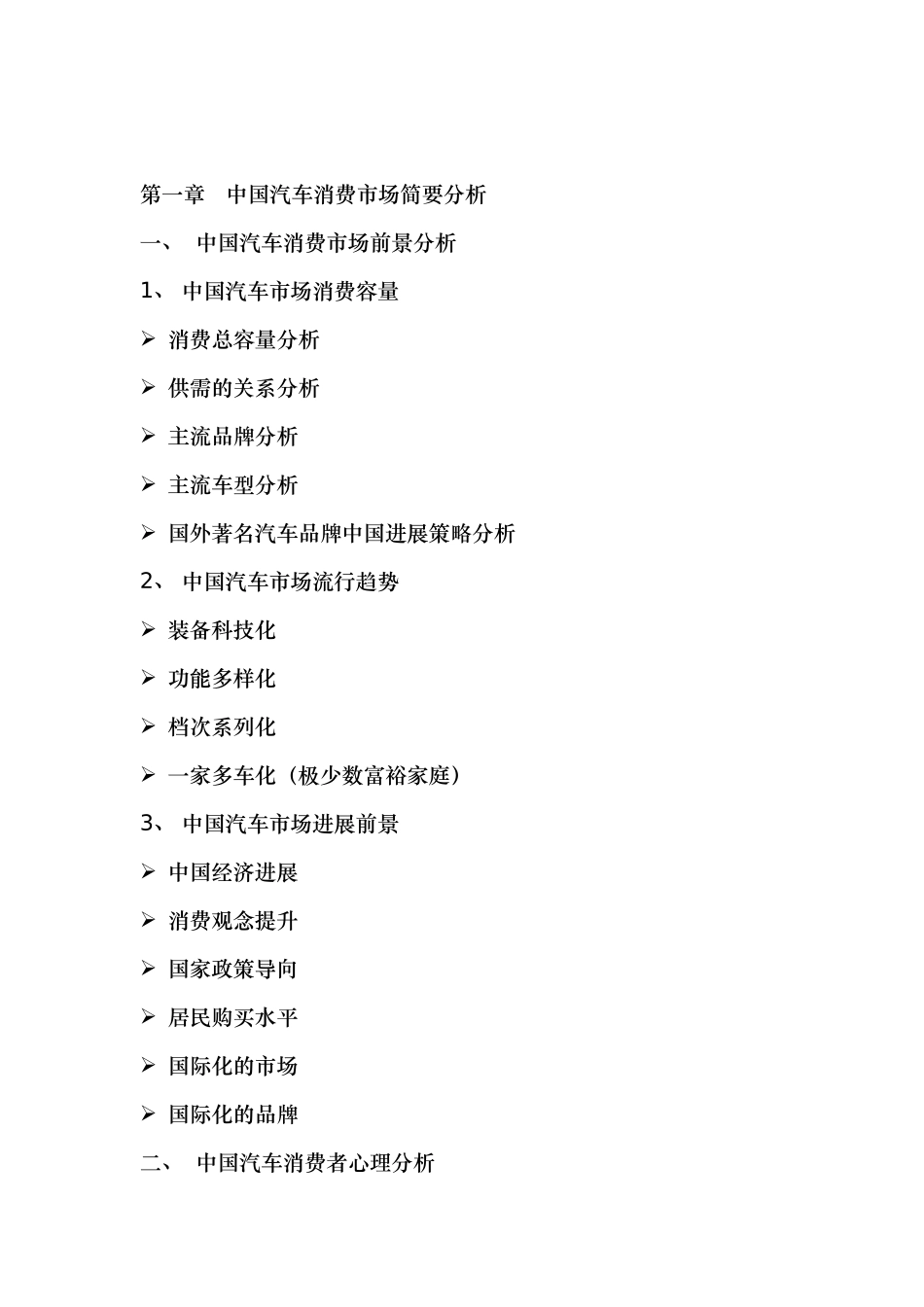 第一章 中国汽车消费市场简要分析

一、 中国汽车消费市场前景分析

1、 中国汽车市场消费容量

➢ 消费总容量分析

➢ 供需的关系分析

➢ 主流品牌分析

➢ 主流车型分析

➢ 国外著名汽车品牌中国进展策略分析

2、 中国汽车市场流行趋势

➢ 装备科技化

➢ 功能多样化

➢ 档次系列化

➢ 一家多车化（极少数富裕家庭）

3、 中国汽车市场进展前景

➢ 中国经济进展

➢ 消费观念提升

➢ 国家政策导向

➢ 居民购买水平

➢ 国际化的市场

➢ 国际化的品牌

二、 中国汽车消费者心理分析